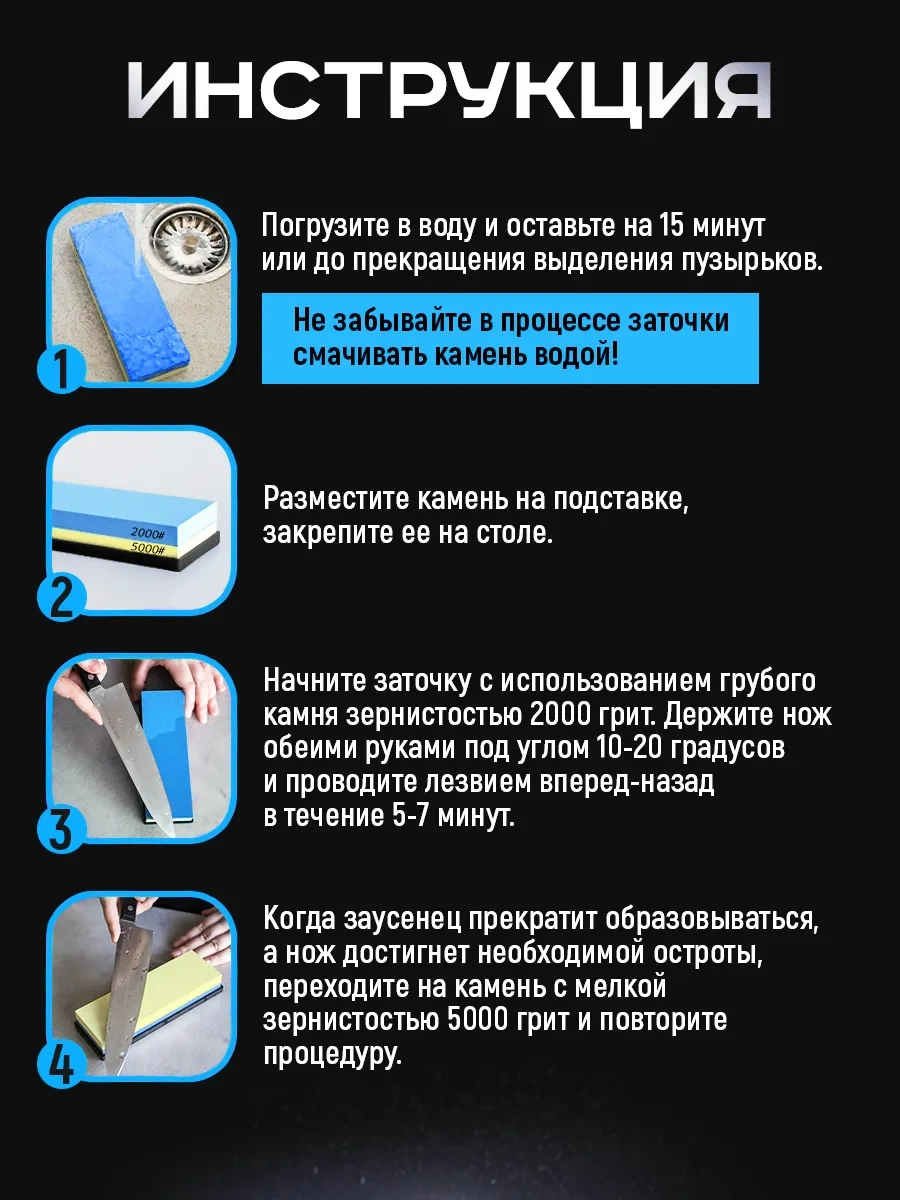 ИНСТРУКЦИЯ

1

Погрузите в воду и оставьте на 15 минут или до прекращения выделения пузырьков.

Не забывайте в процессе заточки смачивать камень водой!

2000#
5000#

2

Разместите камень на подставке, закрепите ее на столе.

3

Начните заточку с использованием грубого камня зернистостью 2000 грит. Держите нож обеими руками под углом 10-20 градусов и проводите лезвием вперед-назад в течение 5-7 минут.

4

Когда заусенец прекратит образовываться, а нож достигнет необходимой остроты, переходите на камень с мелкой зернистостью 5000 грит и повторите процедуру.